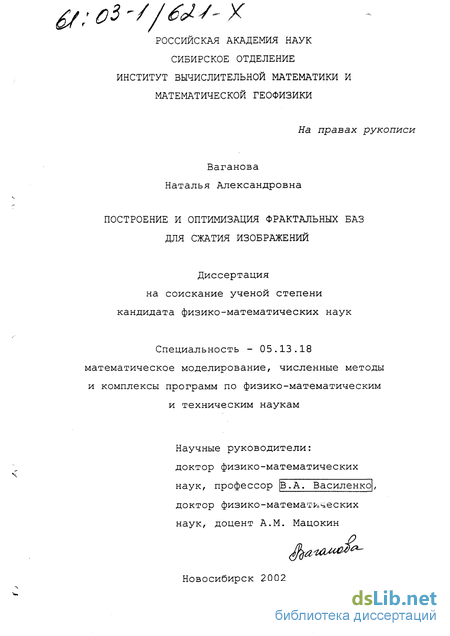 61:03-1/621-X

РОССИЙСКАЯ АКАДЕМИЯ НАУК
СИБИРСКОЕ ОТДЕЛЕНИЕ
ИНСТИТУТ ВЫЧИСЛИТЕЛЬНОЙ МАТЕМАТИКИ И
МАТЕМАТИЧЕСКОЙ ГЕОФИЗИКИ

На правах рукописи

Ваганова
Наталья Александровна

ПОСТРОЕНИЕ И ОПТИМИЗАЦИЯ ФРАКТАЛЬНЫХ БАЗ
ДЛЯ СЖАТИЯ ИЗОБРАЖЕНИЙ

Диссертация
на соискание ученой степени
кандидата физико-математических наук

Специальность - 05.13.18
математическое моделирование, численные методы
и комплексы программ по физико-математическим
и техническим наукам

Научные руководители:
доктор физико-математических
наук, профессор В.А. Василенко,
доктор физико-математических
наук, доцент А.М. Мацокин

Ваганова

Новосибирск 2002

dsLib.net
библиотека диссертаций